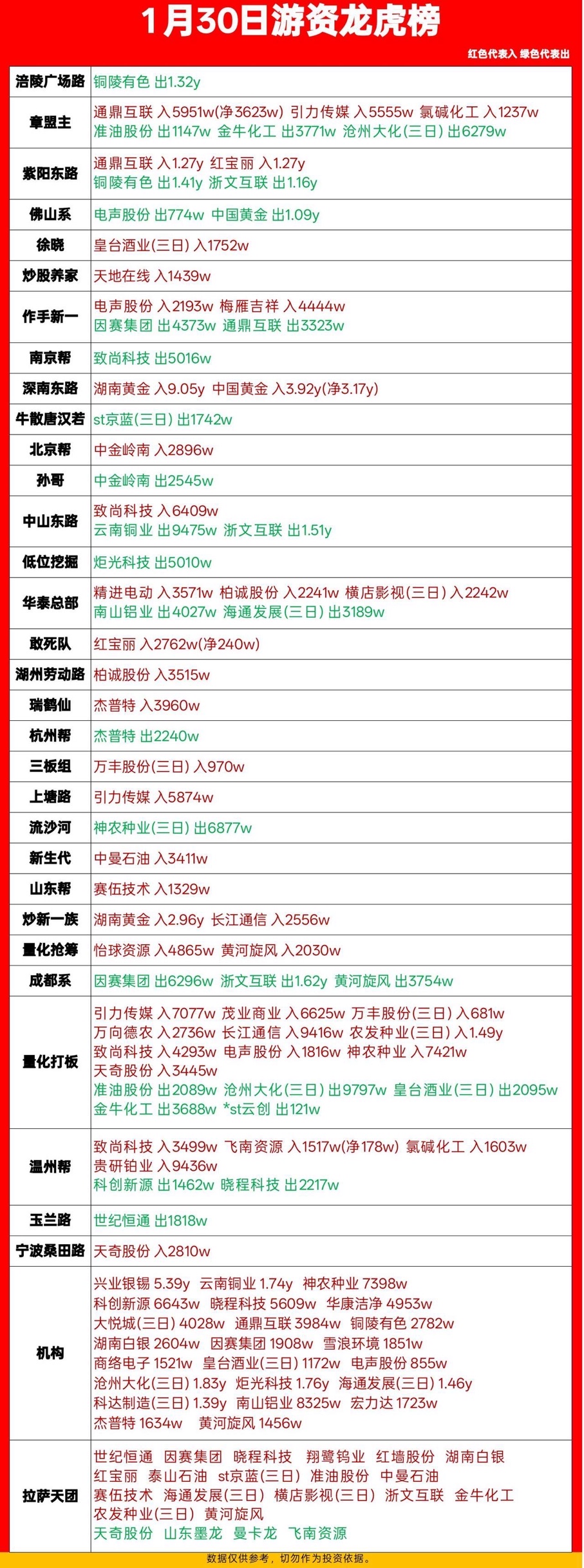 1月30日游资龙虎榜

红色代表入 绿色代表出

| | |
|---|---|
| 涪陵广场路 | 铜陵有色 出1.32y |
| 章盟主 | 通鼎互联 入5951w(净3623w) 引力传媒 入5555w 氯碱化工 入1237w 准油股份 出1147w 金牛化工 出3771w 沧州大化(三日) 出6279w |
| 紫阳东路 | 通鼎互联 入1.27y 红宝丽 入1.27y 铜陵有色 出1.41y 浙文互联 出1.16y |
| 佛山系 | 电声股份 出774w 中国黄金 出1.09y |
| 徐晓 | 皇台酒业(三日) 入1752w |
| 炒股养家 | 天地在线 入1439w |
| 作手新一 | 电声股份 入2193w 梅雁吉祥 入4444w 因赛集团 出4373w 通鼎互联 出3323w |
| 南京帮 | 致尚科技 出5016w |
| 深南东路 | 湖南黄金 入9.05y 中国黄金 入3.92y(净3.17y) |
| 牛散唐汉若 | st京蓝(三日) 出1742w |
| 北京帮 | 中金岭南 入2896w |
| 孙哥 | 中金岭南 出2545w |
| 中山东路 | 致尚科技 入6409w 云南铜业 出9475w 浙文互联 出1.51y |
| 低位挖掘 | 炬光科技 出5010w |
| 华泰总部 | 精进电动 入3571w 柏诚股份 入2241w 横店影视(三日) 入2242w 南山铝业 出4027w 海通发展(三日) 出3189w |
| 敢死队 | 红宝丽 入2762w(净240w) |
| 湖州劳动路 | 柏诚股份 入3515w |
| 瑞鹤仙 | 杰普特 入3960w |
| 杭州帮 | 杰普特 出2240w |
| 三板组 | 万丰股份(三日) 入970w |
| 上塘路 | 引力传媒 入5874w |
| 流沙河 | 神农种业(三日) 出6877w |
| 新生代 | 中曼石油 入3411w |
| 山东帮 | 赛伍技术 入1329w |
| 炒新一族 | 湖南黄金 入2.96y 长江通信 入2556w |
| 量化抢筹 | 怡球资源 入4865w 黄河旋风 入2030w |
| 成都系 | 因赛集团 出6296w 浙文互联 出1.62y 黄河旋风 出3754w |
| 量化打板 | 引力传媒 入7077w 茂业商业 入6625w 万丰股份(三日) 入681w 万向德农 入2736w 长江通信 入9416w 农发种业(三日) 入1.49y 致尚科技 入4293w 电声股份 入1816w 神农种业 入7421w 天奇股份 入3445w 准油股份 出2089w 沧州大化(三日) 出9797w 皇台酒业(三日) 出2095w 金牛化工 出3688w *st云创 出121w |
| 温州帮 | 致尚科技 入3499w 飞南资源 入1517w(净178w) 氯碱化工 入1603w 贵研铂业 入9436w 科创新源 出1462w 晓程科技 出2217w |
| 玉兰路 | 世纪恒通 出1818w |
| 宁波桑田路 | 天奇股份 入2810w |
| 机构 | 兴业银锡 5.39y 云南铜业 1.74y 神农种业 7398w 科创新源 6643w 晓程科技 5609w 华康洁净 4953w 大悦城(三日) 4028w 通鼎互联 3984w 铜陵有色 2782w 湖南白银 2604w 因赛集团 1908w 雪浪环境 1851w 商络电子 1521w 皇台酒业(三日) 1172w 电声股份 855w 沧州大化(三日) 1.83y 炬光科技 1.76y 海通发展(三日) 1.46y 科达制造(三日) 1.39y 南山铝业 8325w 宏力达 1723w 杰普特 1634w 黄河旋风 1456w |
| 拉萨天团 | 世纪恒通 因赛集团 晓程科技 翔鹭钨业 红墙股份 湖南白银 红宝丽 泰山石油 st京蓝(三日) 准油股份 中曼石油 赛伍技术 海通发展(三日) 横店影视(三日) 浙文互联 金牛化工 农发种业(三日) 黄河旋风 天奇股份 山东墨龙 曼卡龙 飞南资源 |

数据仅供参考，切勿作为投资依据。